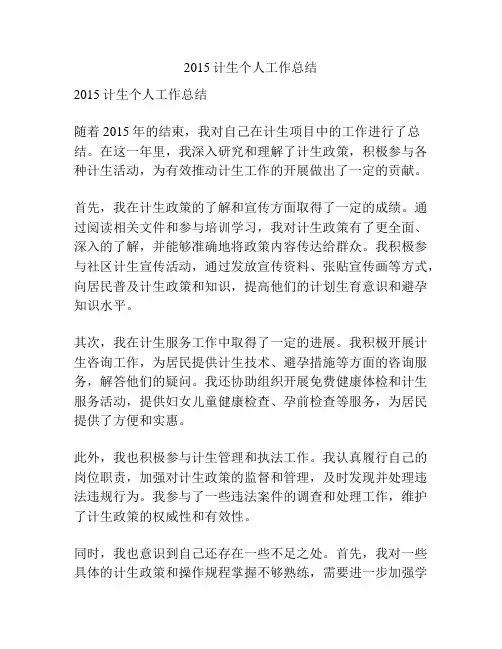 2015 计生个人工作总结

2015 计生个人工作总结

随着 2015 年的结束，我对自己在计生项目中的工作进行了总结。在这一年里，我深入研究和理解了计生政策，积极参与各种计生活动，为有效推动计生工作的开展做出了一定的贡献。

首先，我在计生政策的了解和宣传方面取得了一定的成绩。通过阅读相关文件和参与培训学习，我对计生政策有了更全面、深入的了解，并能够准确地将政策内容传达给群众。我积极参与社区计生宣传活动，通过发放宣传资料、张贴宣传画等方式，向居民普及计生政策和知识，提高他们的计划生育意识和避孕知识水平。

其次，我在计生服务工作中取得了一定的进展。我积极开展计生咨询工作，为居民提供计生技术、避孕措施等方面的咨询服务，解答他们的疑问。我还协助组织开展免费健康体检和计生服务活动，提供妇女儿童健康检查、孕前检查等服务，为居民提供了方便和实惠。

此外，我也积极参与计生管理和执法工作。我认真履行自己的岗位职责，加强对计生政策的监督和管理，及时发现并处理违法违规行为。我参与了一些违法案件的调查和处理工作，维护了计生政策的权威性和有效性。

同时，我也意识到自己还存在一些不足之处。首先，我对一些具体的计生政策和操作规程掌握不够熟练，需要进一步加强学